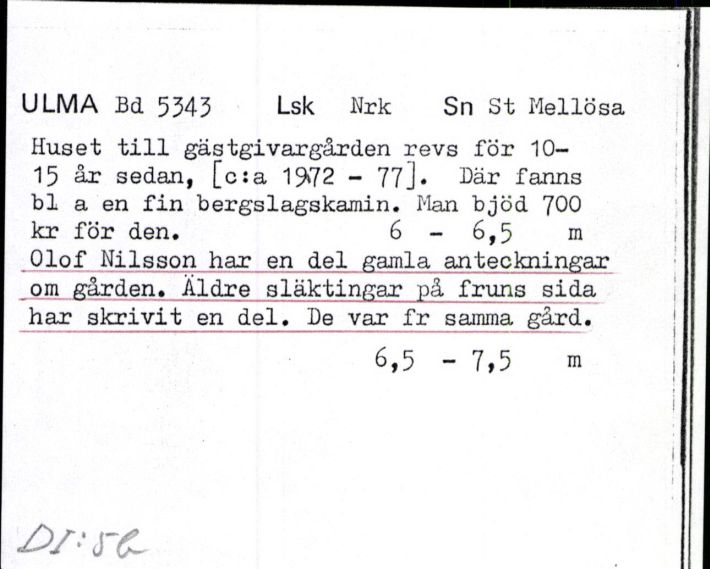 ULMA Bd 5343 Lsk Nrk Sn St Mellösa

Huset till gästgivargården revs för 10-15 år sedan, [c:a 1972 - 77]. Där fanns bl a en fin bergslagskamin. Man bjöd 700 kr för den. 6 - 6,5 m

Olof Nilsson har en del gamla anteckningar om gården. Äldre släktingar på fruns sida har skrivit en del. De var fr samma gård.

6,5 - 7,5 m

DI:5b